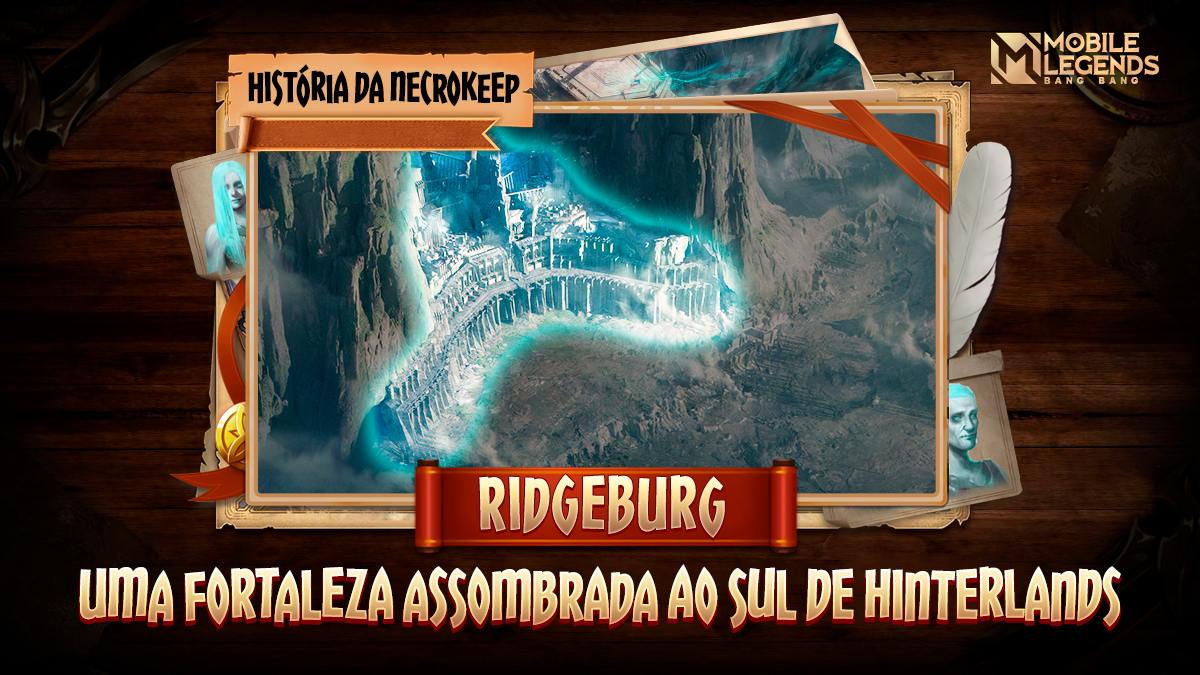 HISTÓRIA DA NECROKEEP

MOBILE LEGENDS
BANG BANG

RIDGEBURG

UMA FORTALEZA ASSOMBRADA AO SUL DE HINTERLANDS